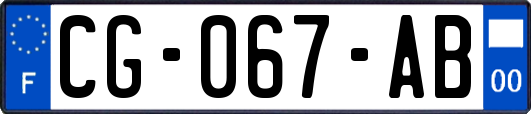 F

CG-067-AB

00